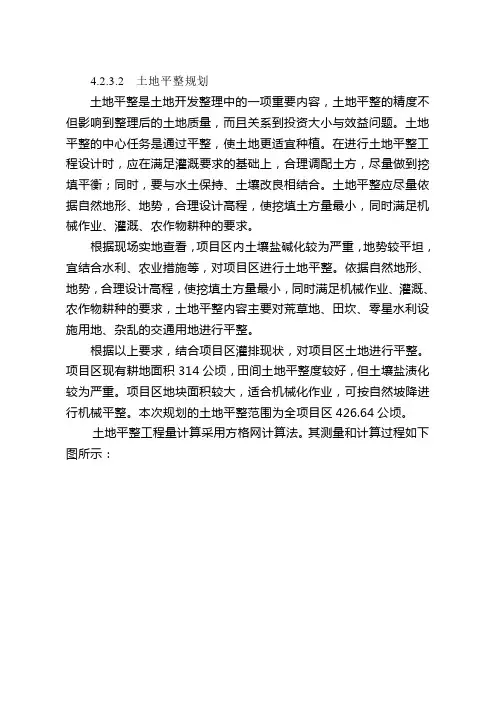 4.2.3.2 土地平整规划

土地平整是土地开发整理中的一项重要内容，土地平整的精度不但影响到整理后的土地质量，而且关系到投资大小与效益问题。土地平整的中心任务是通过平整，使土地更适宜种植。在进行土地平整工程设计时，应在满足灌溉要求的基础上，合理调配土方，尽量做到挖填平衡；同时，要与水土保持、土壤改良相结合。土地平整应尽量依据自然地形、地势，合理设计高程，使挖填土方量最小，同时满足机械作业、灌溉、农作物耕种的要求。

根据现场实地查看，项目区内土壤盐碱化较为严重，地势较平坦，宜结合水利、农业措施等，对项目区进行土地平整。依据自然地形、地势，合理设计高程，使挖填土方量最小，同时满足机械作业、灌溉、农作物耕种的要求，土地平整内容主要对荒草地、田坎、零星水利设施用地、杂乱的交通用地进行平整。

根据以上要求，结合项目区灌排现状，对项目区土地进行平整。项目区现有耕地面积 314 公顷，田间土地平整度较好，但土壤盐渍化较为严重。项目区地块面积较大，适合机械化作业，可按自然坡降进行机械平整。本次规划的土地平整范围为全项目区 426.64 公顷。

土地平整工程量计算采用方格网计算法。其测量和计算过程如下图所示：